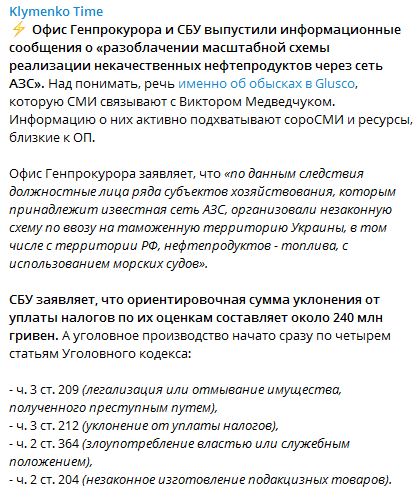 Klymenko Time
⚡ Офис Генпрокурора и СБУ выпустили информационные сообщения о «разоблачении масштабной схемы реализации некачественных нефтепродуктов через сеть АЗС». Над понимать, речь именно об обысках в Glusco, которую СМИ связывают с Виктором Медведчуком. Информацию о них активно подхватывают сороСМИ и ресурсы, близкие к ОП.

Офис Генпрокурора заявляет, что «по данным следствия должностные лица ряда субъектов хозяйствования, которым принадлежит известная сеть АЗС, организовали незаконную схему по ввозу на таможенную территорию Украины, в том числе с территории РФ, нефтепродуктов - топлива, с использованием морских судов».

СБУ заявляет, что ориентировочная сумма уклонения от уплаты налогов по их оценкам составляет около 240 млн гривен. А уголовное производство начато сразу по четырем статьям Уголовного кодекса:

- ч. 3 ст. 209 (легализация или отмывание имущества, полученного преступным путем),
- ч. 3 ст. 212 (уклонение от уплаты налогов),
- ч. 2 ст. 364 (злоупотребление властью или служебным положением),
- ч. 2 ст. 204 (незаконное изготовление подакцизных товаров).